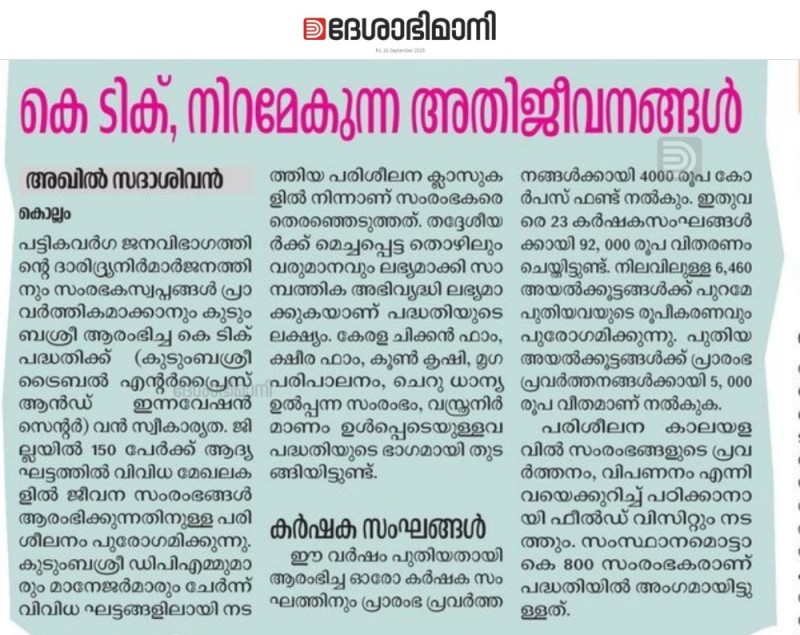 ദേശാഭിമാനി
Fri, 26 September 2025

കെ ടിക്, നിറമേകുന്ന അതിജീവനങ്ങൾ

അഖിൽ സദാശിവൻ

കൊല്ലം

പട്ടികവർഗ ജനവിഭാഗത്തിന്റെ ദാരിദ്ര്യനിർമാർജനത്തിനും സംരംഭകസ്വപ്നങ്ങൾ പ്രാവർത്തികമാക്കാനും കുടുംബശ്രീ ആരംഭിച്ച കെ ടിക് പദ്ധതിക്ക് (കുടുംബശ്രീ ട്രൈബൽ എന്റർപ്രൈസ് ആൻഡ് ഇന്നവേഷൻ സെന്റർ) വൻ സ്വീകാര്യത. ജില്ലയിൽ 150 പേർക്ക് ആദ്യ ഘട്ടത്തിൽ വിവിധ മേഖലകളിൽ ജീവന സംരംഭങ്ങൾ ആരംഭിക്കുന്നതിനുള്ള പരിശീലനം പുരോഗമിക്കുന്നു. കുടുംബശ്രീ ഡിപിഎമ്മുമാരും മാനേജർമാരും ചേർന്ന് വിവിധ ഘട്ടങ്ങളിലായി നടത്തിയ പരിശീലന ക്ലാസുകളിൽ നിന്നാണ് സംരംഭകരെ തെരഞ്ഞെടുത്തത്. തദ്ദേശീയർക്ക് മെച്ചപ്പെട്ട തൊഴിലും വരുമാനവും ലഭ്യമാക്കി സാമ്പത്തിക അഭിവൃദ്ധി ലഭ്യമാക്കുകയാണ് പദ്ധതിയുടെ ലക്ഷ്യം. കേരള ചിക്കൻ ഫാം, ക്ഷീര ഫാം, കൂൺ കൃഷി, മൃഗ പരിപാലനം, ചെറു ധാന്യ ഉൽപ്പന്ന സംരംഭം, വസ്ത്രനിർമാണം ഉൾപ്പെടെയുള്ളവ പദ്ധതിയുടെ ഭാഗമായി തുടങ്ങിയിട്ടുണ്ട്.

കർഷക സംഘങ്ങൾ

ഈ വർഷം പുതിയതായി ആരംഭിച്ച ഓരോ കർഷക സംഘത്തിനും പ്രാരംഭ പ്രവർത്തനങ്ങൾക്കായി 4000 രൂപ കോർപസ് ഫണ്ട് നൽകും. ഇതുവരെ 23 കർഷകസംഘങ്ങൾക്കായി 92, 000 രൂപ വിതരണം ചെയ്തിട്ടുണ്ട്. നിലവിലുള്ള 6,460 അയൽക്കൂട്ടങ്ങൾക്ക് പുറമേ പുതിയവയുടെ രൂപീകരണവും പുരോഗമിക്കുന്നു. പുതിയ അയൽക്കൂട്ടങ്ങൾക്ക് പ്രാരംഭ പ്രവർത്തനങ്ങൾക്കായി 5, 000 രൂപ വീതമാണ് നൽകുക.

പരിശീലന കാലയളവിൽ സംരംഭങ്ങളുടെ പ്രവർത്തനം, വിപണനം എന്നിവയെക്കുറിച്ച് പഠിക്കാനായി ഫീൽഡ് വിസിറ്റും നടത്തും. സംസ്ഥാനമൊട്ടാകെ 800 സംരംഭകരാണ് പദ്ധതിയിൽ അംഗമായിട്ടുള്ളത്.